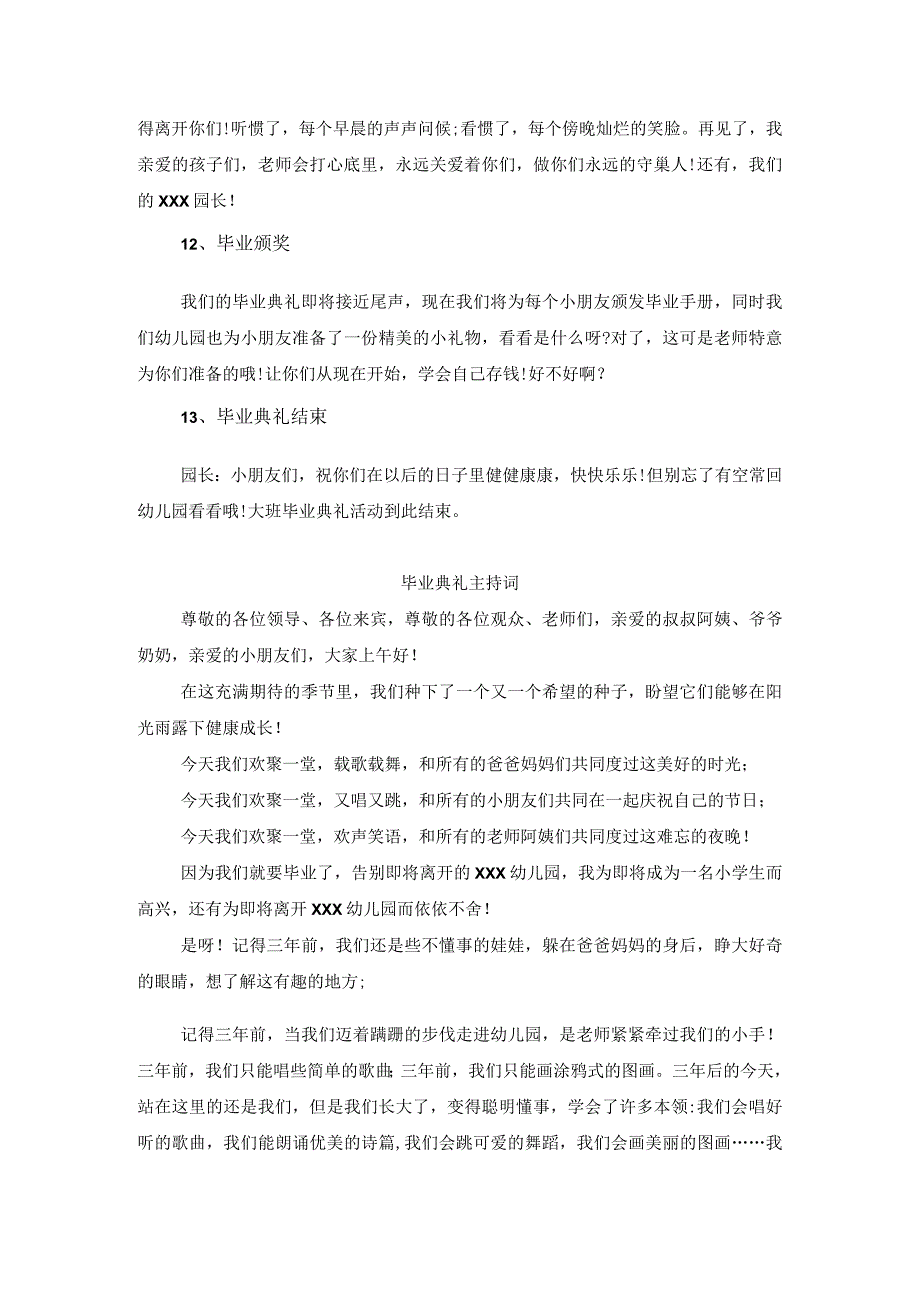 得离开你们!听惯了，每个早晨的声声问候;看惯了，每个傍晚灿烂的笑脸。再见了，我亲爱的孩子们，老师会打心底里，永远关爱着你们，做你们永远的守巢人!还有，我们的XXX园长!

12、毕业颁奖

我们的毕业典礼即将接近尾声，现在我们将为每个小朋友颁发毕业手册，同时我们幼儿园也为小朋友准备了一份精美的小礼物，看看是什么呀?对了，这可是老师特意为你们准备的哦!让你们从现在开始，学会自己存钱!好不好啊?

13、毕业典礼结束

园长：小朋友们，祝你们在以后的日子里健健康康，快快乐乐!但别忘了有空常回幼儿园看看哦!大班毕业典礼活动到此结束。

毕业典礼主持词

尊敬的各位领导、各位来宾，尊敬的各位观众、老师们，亲爱的叔叔阿姨、爷爷奶奶，亲爱的小朋友们，大家上午好!

在这充满期待的季节里，我们种下了一个又一个希望的种子，盼望它们能够在阳光雨露下健康成长!

今天我们欢聚一堂，载歌载舞，和所有的爸爸妈妈们共同度过这美好的时光;

今天我们欢聚一堂，又唱又跳，和所有的小朋友们共同在一起庆祝自己的节日;

今天我们欢聚一堂，欢声笑语，和所有的老师阿姨们共同度过这难忘的夜晚!

因为我们就要毕业了，告别即将离开的XXX幼儿园，我为即将成为一名小学生而高兴，还有为即将离开XXX幼儿园而依依不舍!

是呀!记得三年前，我们还是些不懂事的娃娃，躲在爸爸妈妈的身后，睁大好奇的眼睛，想了解这有趣的地方;

记得三年前，当我们迈着蹒跚的步伐走进幼儿园，是老师紧紧牵过我们的小手!三年前，我们只能唱些简单的歌曲;三年前，我们只能画涂鸦式的图画。三年后的今天，站在这里的还是我们，但是我们长大了，变得聪明懂事，学会了许多本领:我们会唱好听的歌曲，我们能朗诵优美的诗篇,我们会跳可爱的舞蹈，我们会画美丽的图画……我